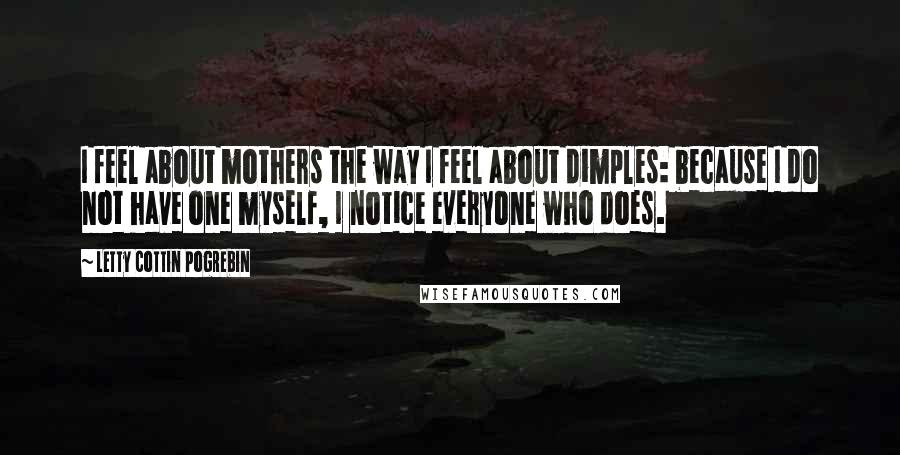 I FEEL ABOUT MOTHERS THE WAY I FEEL ABOUT DIMPLES: BECAUSE I DO NOT HAVE ONE MYSELF, I NOTICE EVERYONE WHO DOES.

~ LETTY COTTIN POGREBIN

WISEFAMOUSQUOTES.COM